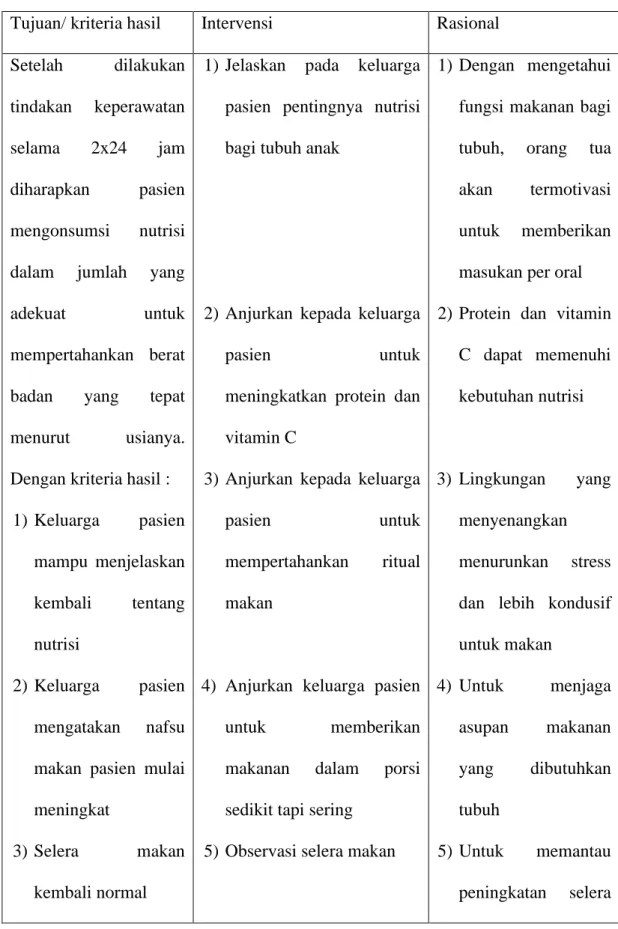 | Tujuan/ kriteria hasil | Intervensi | Rasional |
|---|---|---|
| Setelah dilakukan tindakan keperawatan selama 2x24 jam diharapkan pasien mengonsumsi nutrisi dalam jumlah yang adekuat untuk mempertahankan berat badan yang tepat menurut usianya. Dengan kriteria hasil : 1) Keluarga pasien mampu menjelaskan kembali tentang nutrisi 2) Keluarga pasien mengatakan nafsu makan pasien mulai meningkat 3) Selera makan kembali normal | 1) Jelaskan pada keluarga pasien pentingnya nutrisi bagi tubuh anak 2) Anjurkan kepada keluarga pasien untuk meningkatkan protein dan vitamin C 3) Anjurkan kepada keluarga pasien untuk mempertahankan ritual makan 4) Anjurkan keluarga pasien untuk memberikan makanan dalam porsi sedikit tapi sering 5) Observasi selera makan | 1) Dengan mengetahui fungsi makanan bagi tubuh, orang tua akan termotivasi untuk memberikan masukan per oral 2) Protein dan vitamin C dapat memenuhi kebutuhan nutrisi 3) Lingkungan yang menyenangkan menurunkan stress dan lebih kondusif untuk makan 4) Untuk menjaga asupan makanan yang dibutuhkan tubuh 5) Untuk memantau peningkatan selera |